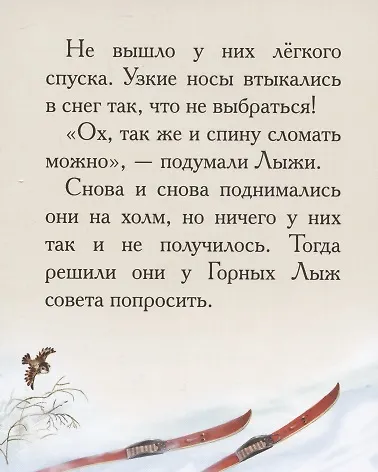 Не вышло у них лёгкого спуска. Узкие носы втыкались в снег так, что не выбраться!

«Ох, так же и спину сломать можно», — подумали Лыжи.

Снова и снова поднимались они на холм, но ничего у них так и не получилось. Тогда решили они у Горных Лыж совета попросить.